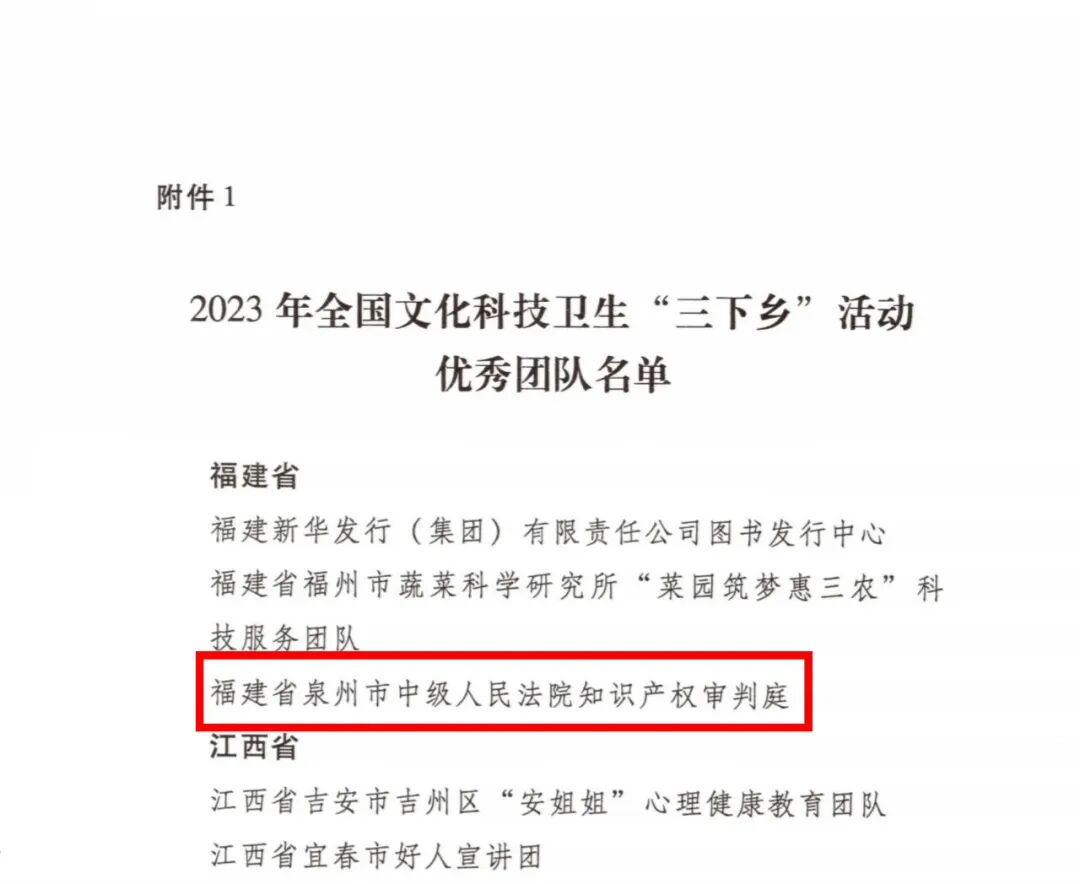 附件1

2023年全国文化科技卫生“三下乡”活动
优秀团队名单

福建省

福建新华发行（集团）有限责任公司图书发行中心

福建省福州市蔬菜科学研究所“菜园筑梦惠三农”科技服务团队

福建省泉州市中级人民法院知识产权审判庭

江西省

江西省吉安市吉州区“安姐姐”心理健康教育团队

江西省宜春市好人宣讲团